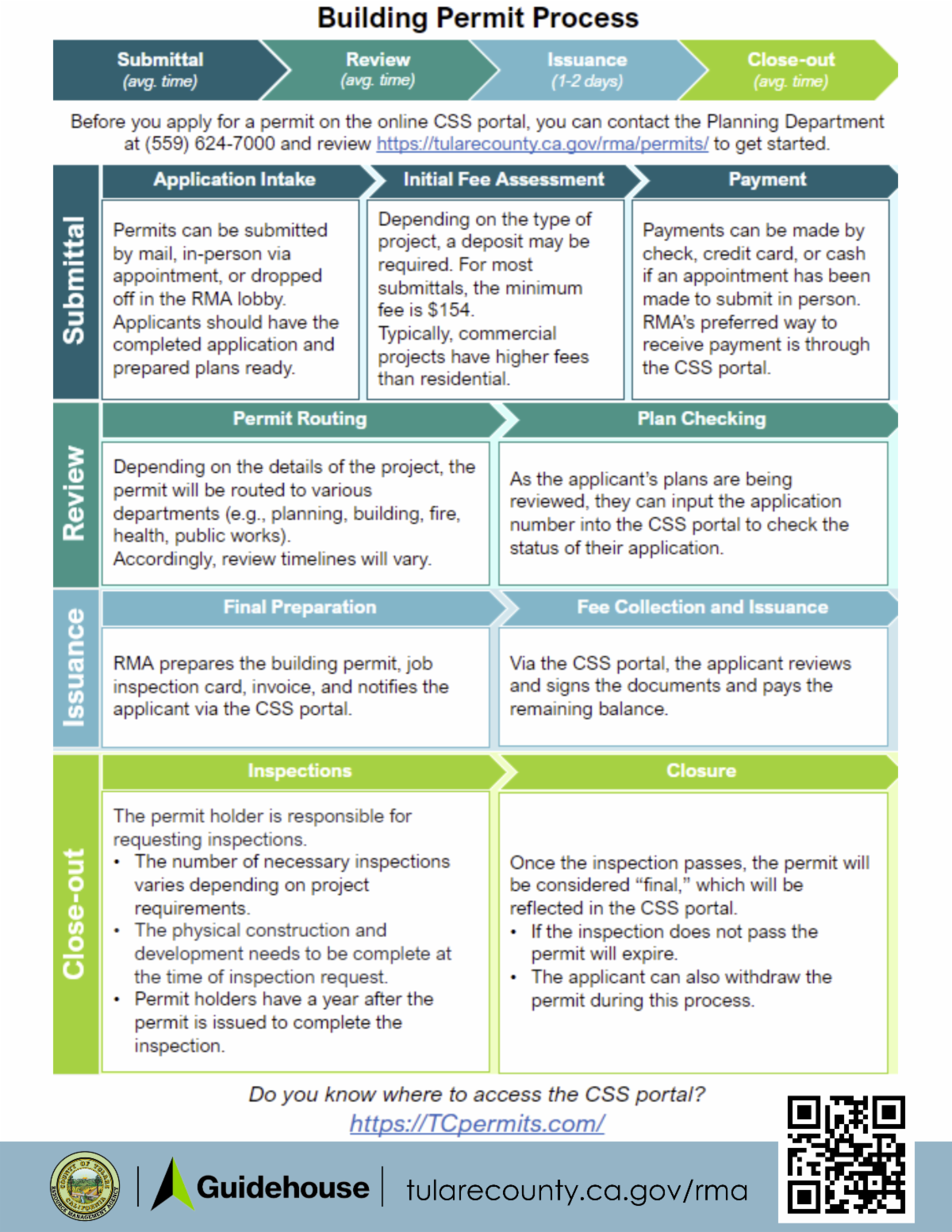 Building Permit Process

Submittal (avg. time)

Review (avg. time)

Issuance (1-2 days)

Close-out (avg. time)

Before you apply for a permit on the online CSS portal, you can contact the Planning Department at (559) 624-7000 and review https://tularecounty.ca.gov/rma/permits/ to get started.

Submittal

Application Intake

Permits can be submitted by mail, in-person via appointment, or dropped off in the RMA lobby. Applicants should have the completed application and prepared plans ready.

Initial Fee Assessment

Depending on the type of project, a deposit may be required. For most submittals, the minimum fee is $154. Typically, commercial projects have higher fees than residential.

Payment

Payments can be made by check, credit card, or cash if an appointment has been made to submit in person. RMA's preferred way to receive payment is through the CSS portal.

Review

Permit Routing

Depending on the details of the project, the permit will be routed to various departments (e.g., planning, building, fire, health, public works). Accordingly, review timelines will vary.

Plan Checking

As the applicant's plans are being reviewed, they can input the application number into the CSS portal to check the status of their application.

Issuance

Final Preparation

RMA prepares the building permit, job inspection card, invoice, and notifies the applicant via the CSS portal.

Fee Collection and Issuance

Via the CSS portal, the applicant reviews and signs the documents and pays the remaining balance.

Close-out

Inspections

The permit holder is responsible for requesting inspections.
• The number of necessary inspections varies depending on project requirements.
• The physical construction and development needs to be complete at the time of inspection request.
• Permit holders have a year after the permit is issued to complete the inspection.

Closure

Once the inspection passes, the permit will be considered "final," which will be reflected in the CSS portal.
• If the inspection does not pass the permit will expire.
• The applicant can also withdraw the permit during this process.

Do you know where to access the CSS portal?
https://TCpermits.com/

COUNTY OF TULARE RESOURCE MANAGEMENT AGENCY

Guidehouse

tularecounty.ca.gov/rma